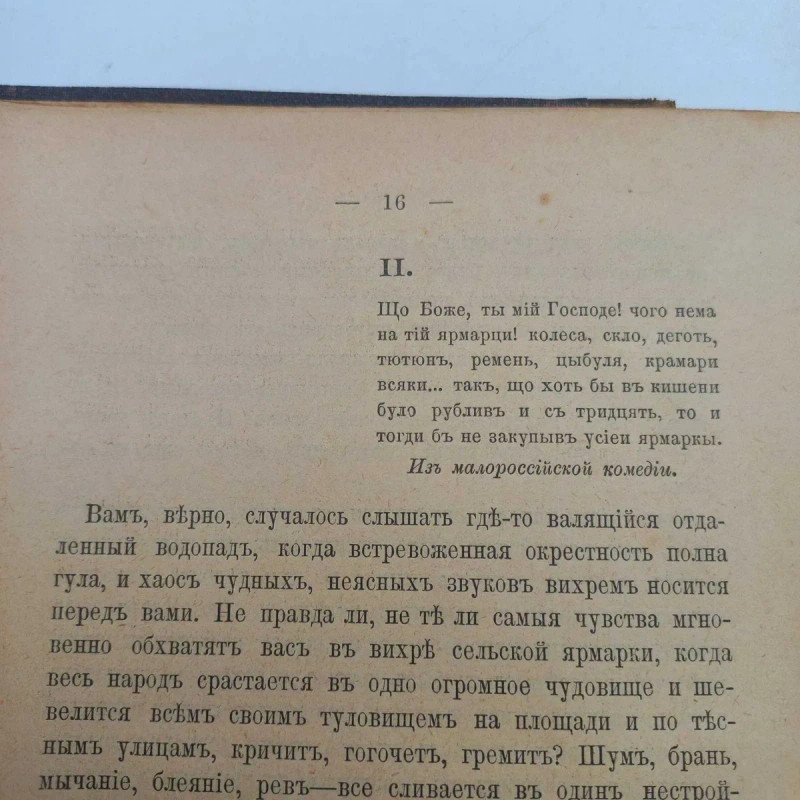 — 16 —

II.

Що Боже, ты мій Господе! чого нема на тій ярмарци! колеса, скло, деготь, тютюнъ, ремень, цыбуля, крамари всяки... такъ, що хоть бы въ кишени було рубливъ и съ тридцять, то и тогди бъ не закупывъ усіеи ярмаркы.

Изъ малороссійской комедіи.

Вамъ, вѣрно, случалось слышать гдѣ-то валящійся отдаленный водопадъ, когда встревоженная окрестность полна гула, и хаосъ чудныхъ, неясныхъ звуковъ вихремъ носится передъ вами. Не правда ли, не тѣ ли самыя чувства мгновенно обхватятъ васъ въ вихрѣ сельской ярмарки, когда весь народъ срастается въ одно огромное чудовище и шевелится всѣмъ своимъ туловищемъ на площади и по тѣснымъ улицамъ, кричитъ, гогочетъ, гремитъ? Шумъ, брань, мычаніе, блеяніе, ревъ—все сливается въ одинъ нестрой-